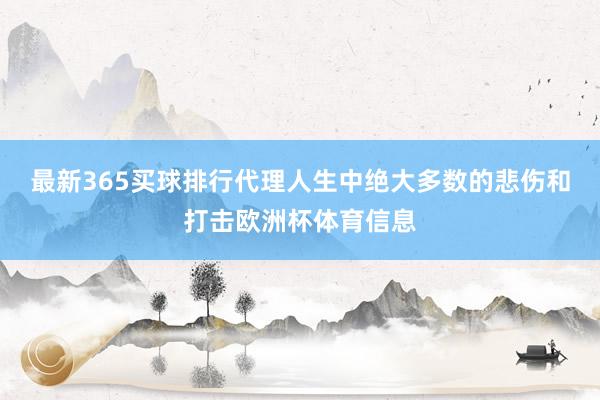 最新365买球排行代理人生中绝大多数的悲伤和打击欧洲杯体育信息